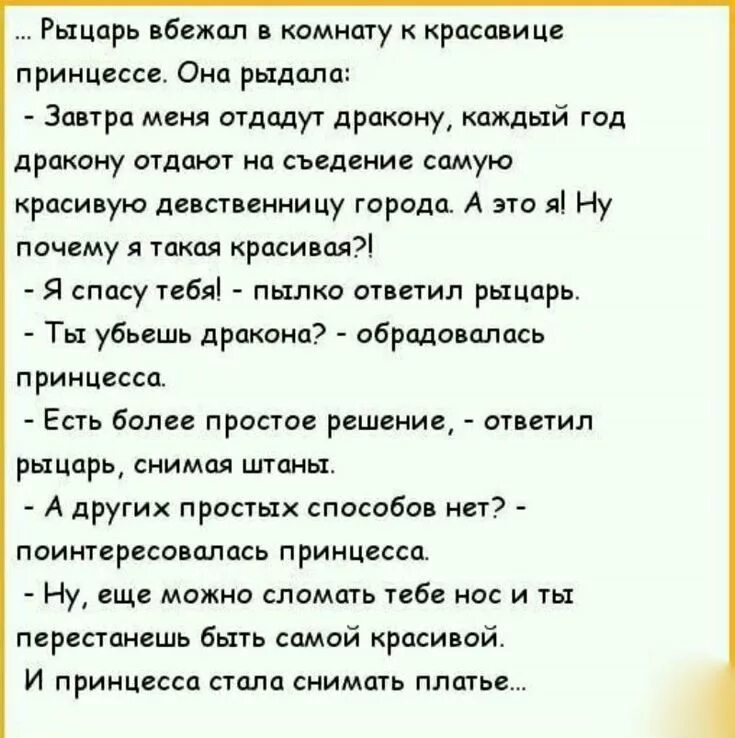 ... Рыцарь вбежал в комнату к красавице принцессе. Она рыдала:
- Завтра меня отдадут дракону, каждый год дракону отдают на съедение самую красивую девственницу города. А это я! Ну почему я такая красивая?!
- Я спасу тебя! - пылко ответил рыцарь.
- Ты убьешь дракона? - обрадовалась принцесса.
- Есть более простое решение, - ответил рыцарь, снимая штаны.
- А других простых способов нет? - поинтересовалась принцесса.
- Ну, еще можно сломать тебе нос и ты перестанешь быть самой красивой.
И принцесса стала снимать платье...